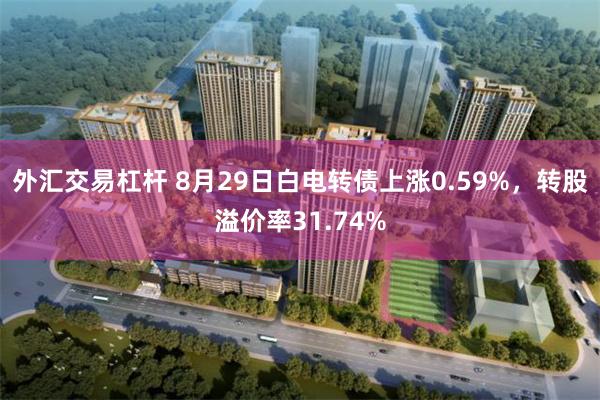 外汇交易杠杆 8月29日白电转债上涨0.59%，转股溢价率31.74%